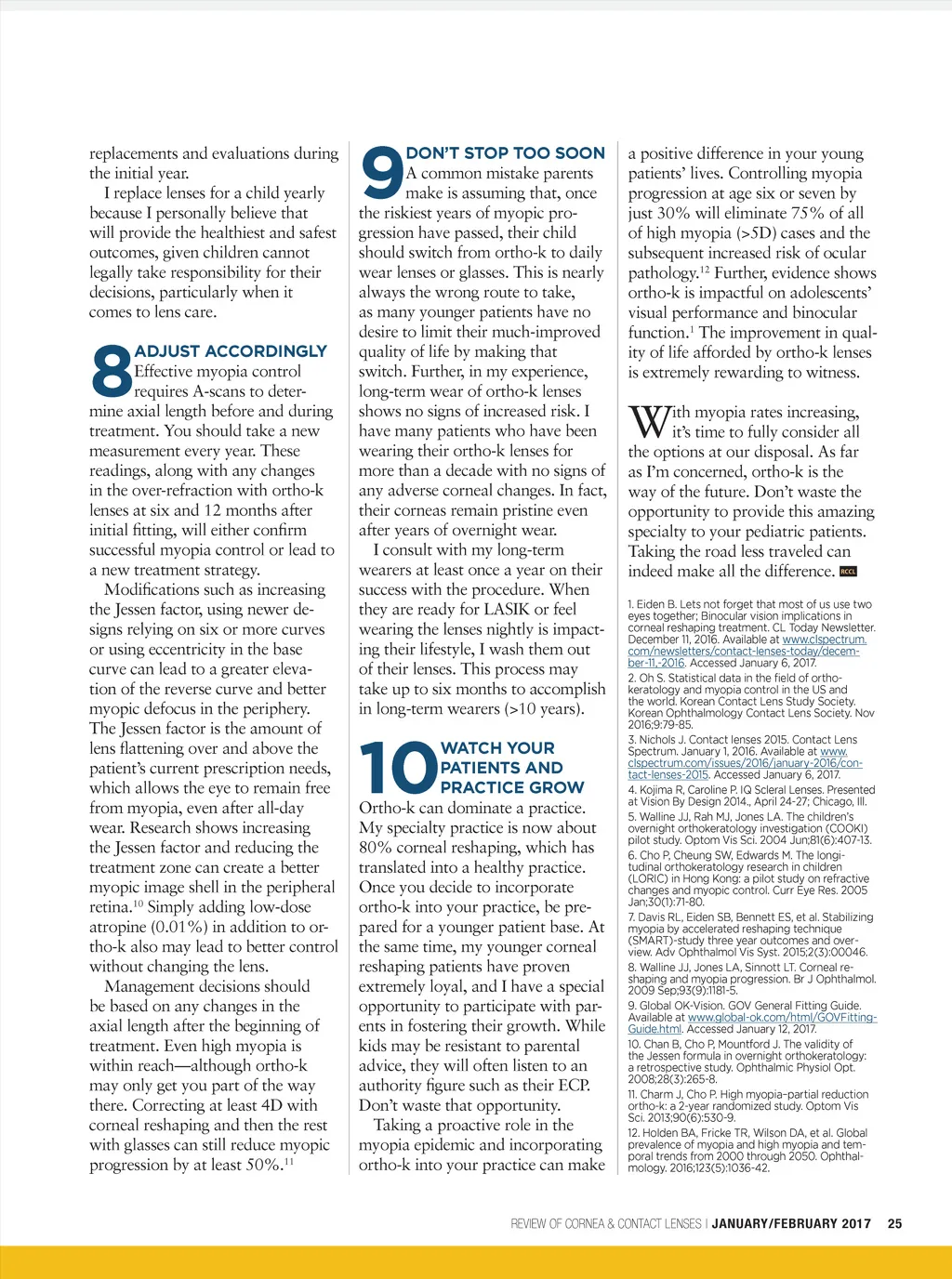 replacements and evaluations during the initial year.

I replace lenses for a child yearly because I personally believe that will provide the healthiest and safest outcomes, given children cannot legally take responsibility for their decisions, particularly when it comes to lens care.

8 ADJUST ACCORDINGLY
Effective myopia control requires A-scans to determine axial length before and during treatment. You should take a new measurement every year. These readings, along with any changes in the over-refraction with ortho-k lenses at six and 12 months after initial fitting, will either confirm successful myopia control or lead to a new treatment strategy.

Modifications such as increasing the Jessen factor, using newer designs relying on six or more curves or using eccentricity in the base curve can lead to a greater elevation of the reverse curve and better myopic defocus in the periphery. The Jessen factor is the amount of lens flattening over and above the patient's current prescription needs, which allows the eye to remain free from myopia, even after all-day wear. Research shows increasing the Jessen factor and reducing the treatment zone can create a better myopic image shell in the peripheral retina.$^{10}$ Simply adding low-dose atropine (0.01%) in addition to ortho-k also may lead to better control without changing the lens.

Management decisions should be based on any changes in the axial length after the beginning of treatment. Even high myopia is within reach—although ortho-k may only get you part of the way there. Correcting at least 4D with corneal reshaping and then the rest with glasses can still reduce myopic progression by at least 50%.$^{11}$

9 DON'T STOP TOO SOON
A common mistake parents make is assuming that, once the riskiest years of myopic progression have passed, their child should switch from ortho-k to daily wear lenses or glasses. This is nearly always the wrong route to take, as many younger patients have no desire to limit their much-improved quality of life by making that switch. Further, in my experience, long-term wear of ortho-k lenses shows no signs of increased risk. I have many patients who have been wearing their ortho-k lenses for more than a decade with no signs of any adverse corneal changes. In fact, their corneas remain pristine even after years of overnight wear.

I consult with my long-term wearers at least once a year on their success with the procedure. When they are ready for LASIK or feel wearing the lenses nightly is impacting their lifestyle, I wash them out of their lenses. This process may take up to six months to accomplish in long-term wearers (>10 years).

10 WATCH YOUR PATIENTS AND PRACTICE GROW
Ortho-k can dominate a practice. My specialty practice is now about 80% corneal reshaping, which has translated into a healthy practice. Once you decide to incorporate ortho-k into your practice, be prepared for a younger patient base. At the same time, my younger corneal reshaping patients have proven extremely loyal, and I have a special opportunity to participate with parents in fostering their growth. While kids may be resistant to parental advice, they will often listen to an authority figure such as their ECP. Don't waste that opportunity.

Taking a proactive role in the myopia epidemic and incorporating ortho-k into your practice can make a positive difference in your young patients' lives. Controlling myopia progression at age six or seven by just 30% will eliminate 75% of all of high myopia (>5D) cases and the subsequent increased risk of ocular pathology.$^{12}$ Further, evidence shows ortho-k is impactful on adolescents' visual performance and binocular function.$^{1}$ The improvement in quality of life afforded by ortho-k lenses is extremely rewarding to witness.

With myopia rates increasing, it's time to fully consider all the options at our disposal. As far as I'm concerned, ortho-k is the way of the future. Don't waste the opportunity to provide this amazing specialty to your pediatric patients. Taking the road less traveled can indeed make all the difference. RCCL

1. Eiden B. Lets not forget that most of us use two eyes together; Binocular vision implications in corneal reshaping treatment. CL Today Newsletter. December 11, 2016. Available at www.clspectrum.com/newsletters/contact-lenses-today/december-11,-2016. Accessed January 6, 2017.
2. Oh S. Statistical data in the field of orthokeratology and myopia control in the US and the world. Korean Contact Lens Study Society. Korean Ophthalmology Contact Lens Society. Nov 2016;9:79-85.
3. Nichols J. Contact lenses 2015. Contact Lens Spectrum. January 1, 2016. Available at www.clspectrum.com/issues/2016/january-2016/contact-lenses-2015. Accessed January 6, 2017.
4. Kojima R, Caroline P. IQ Scleral Lenses. Presented at Vision By Design 2014., April 24-27; Chicago, Ill.
5. Walline JJ, Rah MJ, Jones LA. The children's overnight orthokeratology investigation (COOKI) pilot study. Optom Vis Sci. 2004 Jun;81(6):407-13.
6. Cho P, Cheung SW, Edwards M. The longitudinal orthokeratology research in children (LORIC) in Hong Kong: a pilot study on refractive changes and myopic control. Curr Eye Res. 2005 Jan;30(1):71-80.
7. Davis RL, Eiden SB, Bennett ES, et al. Stabilizing myopia by accelerated reshaping technique (SMART)-study three year outcomes and overview. Adv Ophthalmol Vis Syst. 2015;2(3):00046.
8. Walline JJ, Jones LA, Sinnott LT. Corneal reshaping and myopia progression. Br J Ophthalmol. 2009 Sep;93(9):1181-5.
9. Global OK-Vision. GOV General Fitting Guide. Available at www.global-ok.com/html/GOVFitting-Guide.html. Accessed January 12, 2017.
10. Chan B, Cho P, Mountford J. The validity of the Jessen formula in overnight orthokeratology: a retrospective study. Ophthalmic Physiol Opt. 2008;28(3):265-8.
11. Charm J, Cho P. High myopia-partial reduction ortho-k: a 2-year randomized study. Optom Vis Sci. 2013;90(6):530-9.
12. Holden BA, Fricke TR, Wilson DA, et al. Global prevalence of myopia and high myopia and temporal trends from 2000 through 2050. Ophthalmology. 2016;123(5):1036-42.

REVIEW OF CORNEA & CONTACT LENSES | JANUARY/FEBRUARY 2017 25